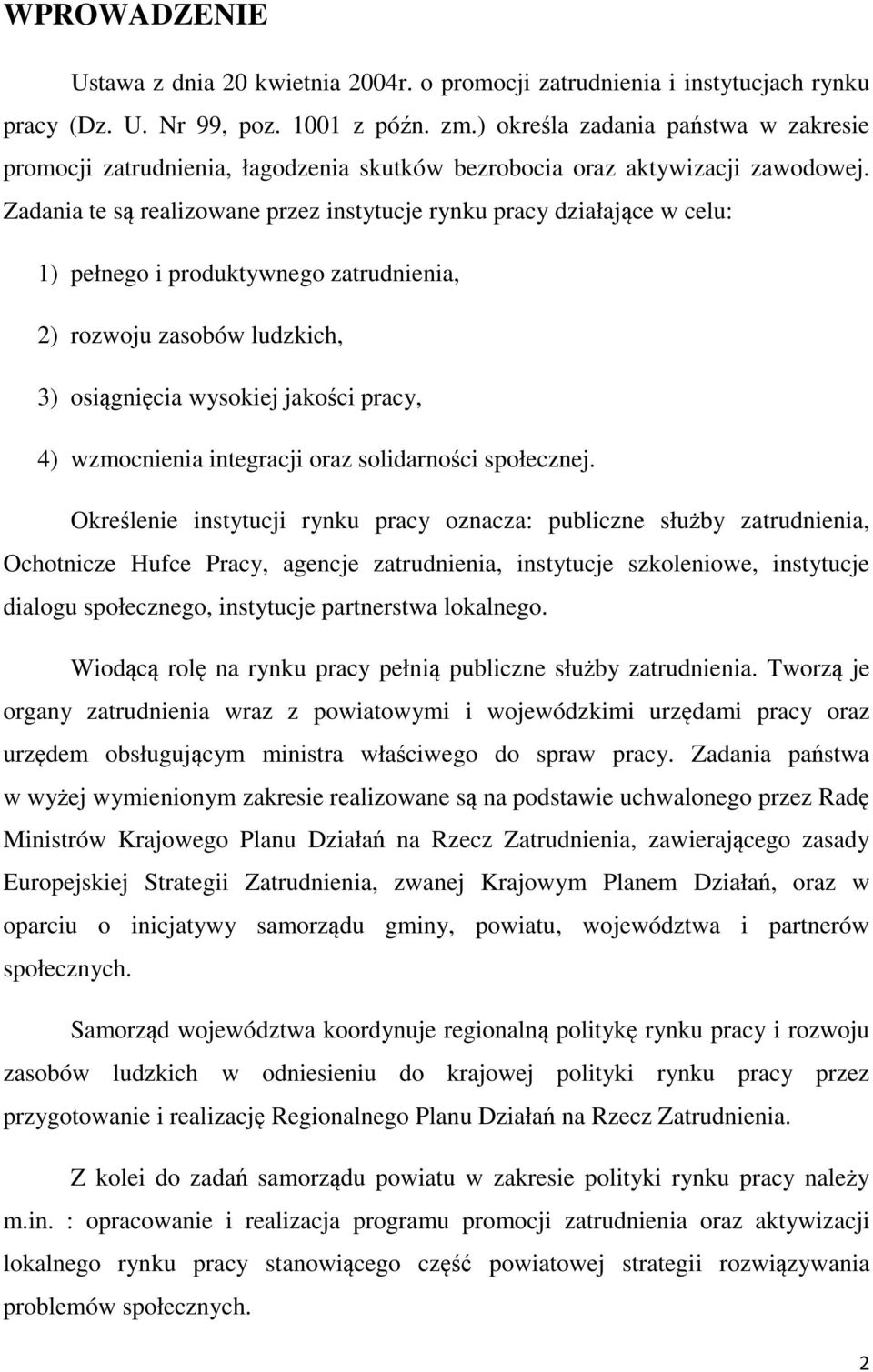 WPROWADZENIE

Ustawa z dnia 20 kwietnia 2004r. o promocji zatrudnienia i instytucjach rynku pracy (Dz. U. Nr 99, poz. 1001 z późn. zm.) określa zadania państwa w zakresie promocji zatrudnienia, łagodzenia skutków bezrobocia oraz aktywizacji zawodowej. Zadania te są realizowane przez instytucje rynku pracy działające w celu:

1) pełnego i produktywnego zatrudnienia,

2) rozwoju zasobów ludzkich,

3) osiągnięcia wysokiej jakości pracy,

4) wzmocnienia integracji oraz solidarności społecznej.

Określenie instytucji rynku pracy oznacza: publiczne służby zatrudnienia, Ochotnicze Hufce Pracy, agencje zatrudnienia, instytucje szkoleniowe, instytucje dialogu społecznego, instytucje partnerstwa lokalnego.

Wiodącą rolę na rynku pracy pełnią publiczne służby zatrudnienia. Tworzą je organy zatrudnienia wraz z powiatowymi i wojewódzkimi urzędami pracy oraz urzędem obsługującym ministra właściwego do spraw pracy. Zadania państwa w wyżej wymienionym zakresie realizowane są na podstawie uchwalonego przez Radę Ministrów Krajowego Planu Działań na Rzecz Zatrudnienia, zawierającego zasady Europejskiej Strategii Zatrudnienia, zwanej Krajowym Planem Działań, oraz w oparciu o inicjatywy samorządu gminy, powiatu, województwa i partnerów społecznych.

Samorząd województwa koordynuje regionalną politykę rynku pracy i rozwoju zasobów ludzkich w odniesieniu do krajowej polityki rynku pracy przez przygotowanie i realizację Regionalnego Planu Działań na Rzecz Zatrudnienia.

Z kolei do zadań samorządu powiatu w zakresie polityki rynku pracy należy m.in. : opracowanie i realizacja programu promocji zatrudnienia oraz aktywizacji lokalnego rynku pracy stanowiącego część powiatowej strategii rozwiązywania problemów społecznych.

2